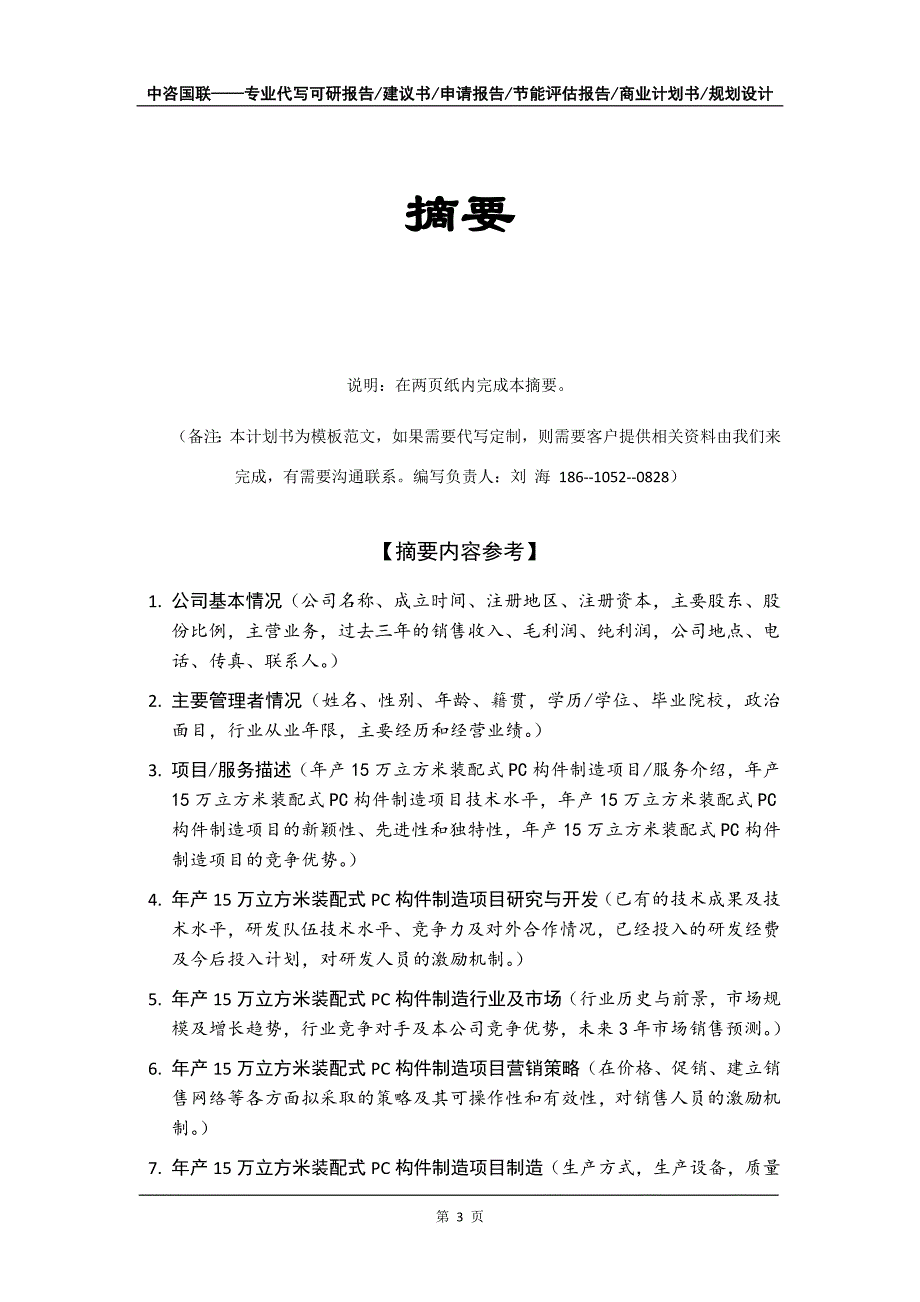 中咨国联——专业代写可研报告/建议书/申请报告/节能评估报告/商业计划书/规划设计

摘要

说明：在两页纸内完成本摘要。

（备注：本计划书为模板范文，如果需要代写定制，则需要客户提供相关资料由我们来完成，有需要沟通联系。编写负责人：刘 海 186--1052--0828）

【摘要内容参考】

1. 公司基本情况（公司名称、成立时间、注册地区、注册资本，主要股东、股份比例，主营业务，过去三年的销售收入、毛利润、纯利润，公司地点、电话、传真、联系人。）

2. 主要管理者情况（姓名、性别、年龄、籍贯，学历/学位、毕业院校，政治面目，行业从业年限，主要经历和经营业绩。）

3. 项目/服务描述（年产 15 万立方米装配式 PC 构件制造项目/服务介绍，年产 15 万立方米装配式 PC 构件制造项目技术水平，年产 15 万立方米装配式 PC 构件制造项目的新颖性、先进性和独特性，年产 15 万立方米装配式 PC 构件制造项目的竞争优势。）

4. 年产 15 万立方米装配式 PC 构件制造项目研究与开发（已有的技术成果及技术水平，研发队伍技术水平、竞争力及对外合作情况，已经投入的研发经费及今后投入计划，对研发人员的激励机制。）

5. 年产 15 万立方米装配式 PC 构件制造行业及市场（行业历史与前景，市场规模及增长趋势，行业竞争对手及本公司竞争优势，未来 3 年市场销售预测。）

6. 年产 15 万立方米装配式 PC 构件制造项目营销策略（在价格、促销、建立销售网络等各方面拟采取的策略及其可操作性和有效性，对销售人员的激励机制。）

7. 年产 15 万立方米装配式 PC 构件制造项目制造（生产方式，生产设备，质量

第 3 页